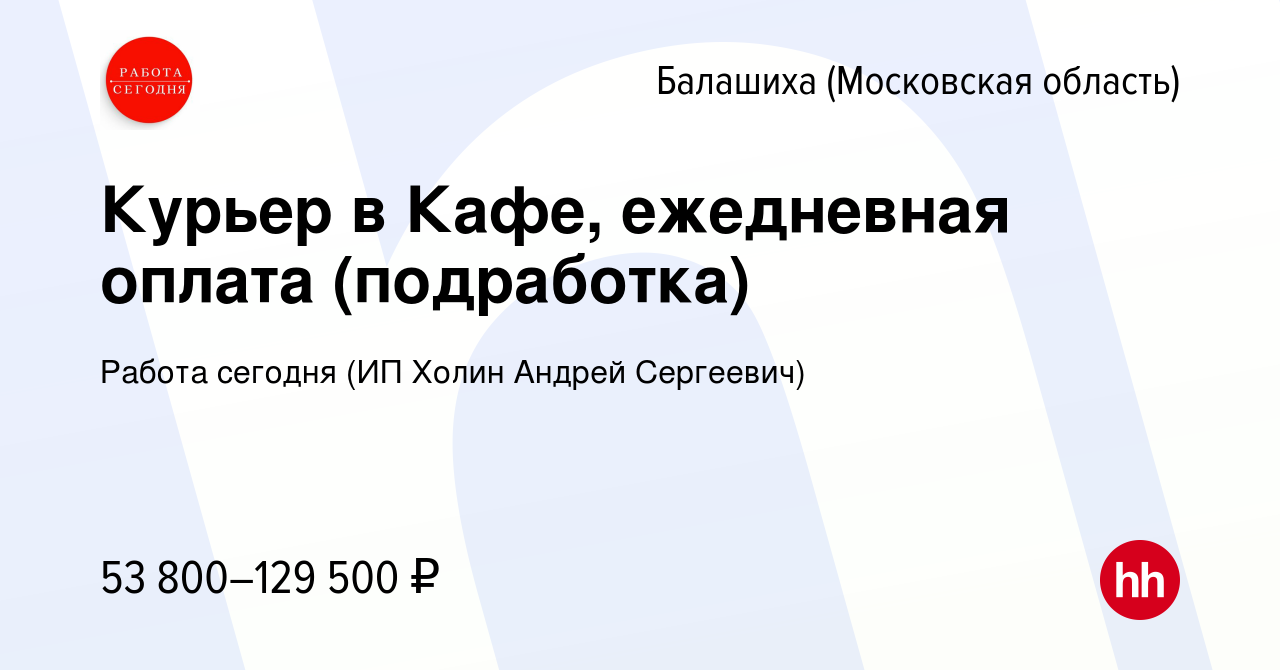 РАБОТА СЕГОДНЯ

Балашиха (Московская область)

Курьер в Кафе, ежедневная оплата (подработка)

Работа сегодня (ИП Холин Андрей Сергеевич)

53 800–129 500 ₽

hh